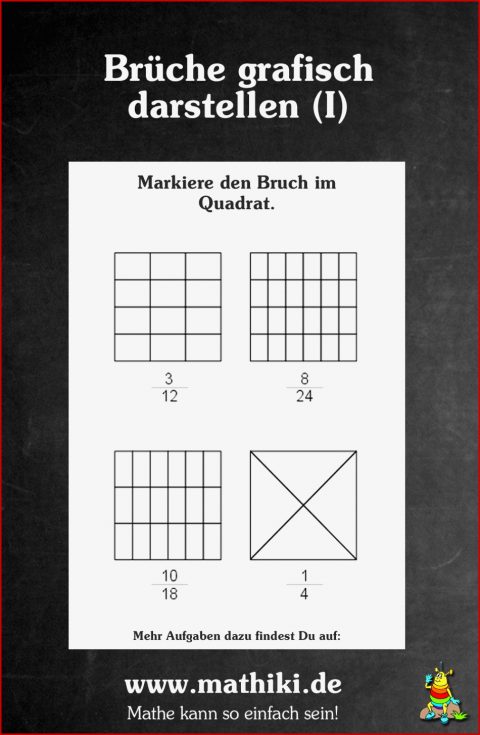 Brüche grafisch darstellen (I)

Markiere den Bruch im Quadrat.

$\frac{3}{12}$

$\frac{8}{24}$

$\frac{10}{18}$

$\frac{1}{4}$

Mehr Aufgaben dazu findest Du auf:

www.mathiki.de

Mathe kann so einfach sein!